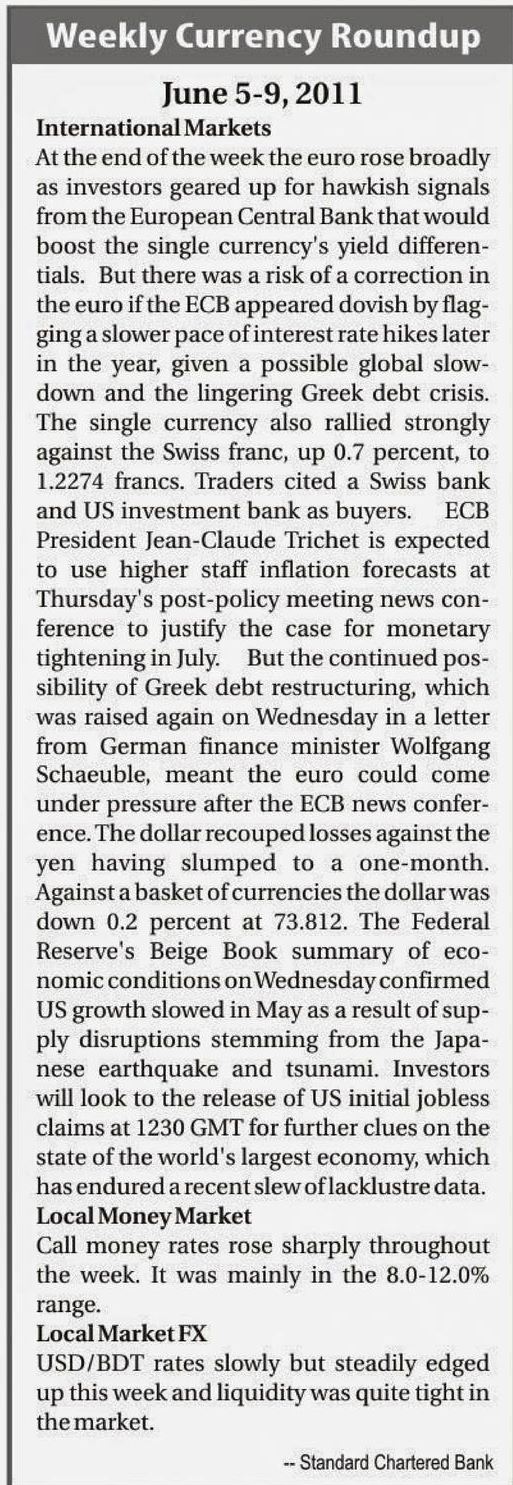 Weekly Currency Roundup

June 5-9, 2011

International Markets

At the end of the week the euro rose broadly as investors geared up for hawkish signals from the European Central Bank that would boost the single currency's yield differentials. But there was a risk of a correction in the euro if the ECB appeared dovish by flagging a slower pace of interest rate hikes later in the year, given a possible global slowdown and the lingering Greek debt crisis. The single currency also rallied strongly against the Swiss franc, up 0.7 percent, to 1.2274 francs. Traders cited a Swiss bank and US investment bank as buyers. ECB President Jean-Claude Trichet is expected to use higher staff inflation forecasts at Thursday's post-policy meeting news conference to justify the case for monetary tightening in July. But the continued possibility of Greek debt restructuring, which was raised again on Wednesday in a letter from German finance minister Wolfgang Schaeuble, meant the euro could come under pressure after the ECB news conference. The dollar recouped losses against the yen having slumped to a one-month. Against a basket of currencies the dollar was down 0.2 percent at 73.812. The Federal Reserve's Beige Book summary of economic conditions on Wednesday confirmed US growth slowed in May as a result of supply disruptions stemming from the Japanese earthquake and tsunami. Investors will look to the release of US initial jobless claims at 1230 GMT for further clues on the state of the world's largest economy, which has endured a recent slew of lacklustre data.

Local Money Market

Call money rates rose sharply throughout the week. It was mainly in the 8.0-12.0% range.

Local Market FX

USD/BDT rates slowly but steadily edged up this week and liquidity was quite tight in the market.

-- Standard Chartered Bank